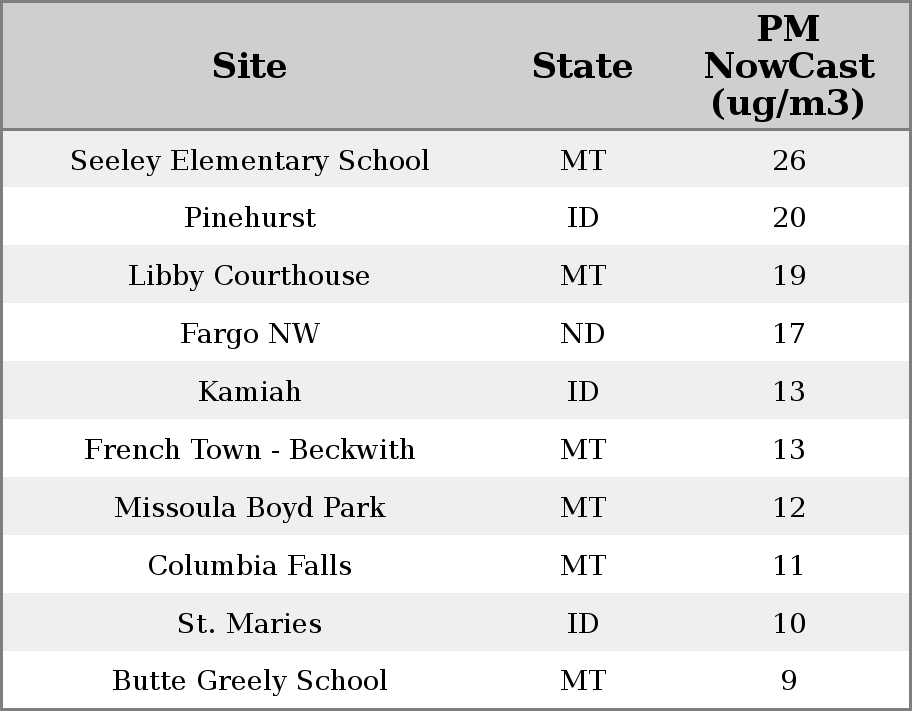 | Site | State | PM NowCast (ug/m3) |
|---|---|---|
| Seeley Elementary School | MT | 26 |
| Pinehurst | ID | 20 |
| Libby Courthouse | MT | 19 |
| Fargo NW | ND | 17 |
| Kamiah | ID | 13 |
| French Town - Beckwith | MT | 13 |
| Missoula Boyd Park | MT | 12 |
| Columbia Falls | MT | 11 |
| St. Maries | ID | 10 |
| Butte Greely School | MT | 9 |